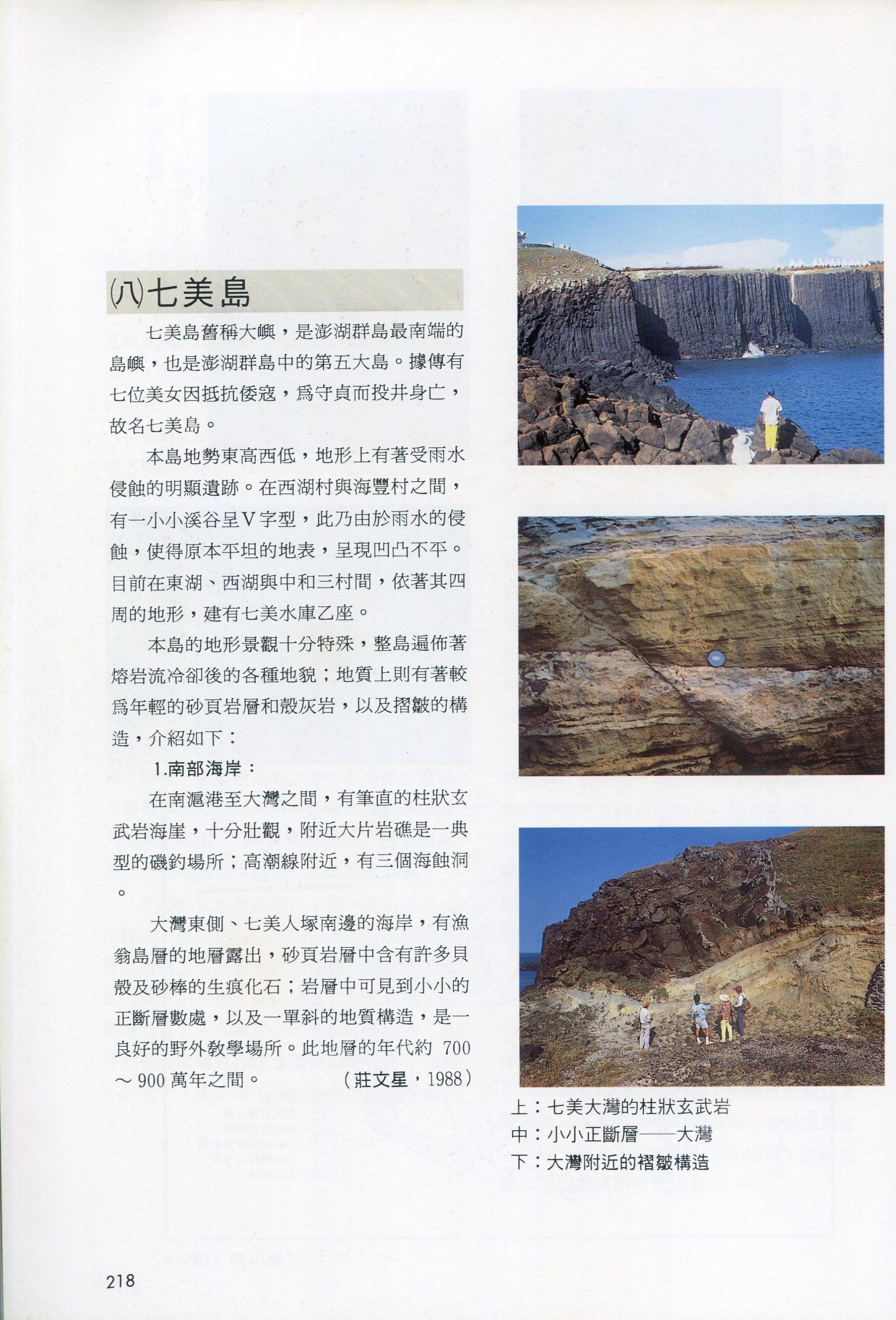 ㈧七美島

七美島舊稱大嶼，是澎湖群島最南端的島嶼，也是澎湖群島中的第五大島。據傳有七位美女因抵抗倭寇，爲守貞而投井身亡，故名七美島。

本島地勢東高西低，地形上有著受雨水侵蝕的明顯遺跡。在西湖村與海豐村之間，有一小小溪谷呈V字型，此乃由於雨水的侵蝕，使得原本平坦的地表，呈現凹凸不平。目前在東湖、西湖與中和三村間，依著其四周的地形，建有七美水庫乙座。

本島的地形景觀十分特殊，整島遍佈著熔岩流冷卻後的各種地貌；地質上則有著較爲年輕的砂頁岩層和殼灰岩，以及摺皺的構造，介紹如下：

1.南部海岸：

在南滬港至大灣之間，有筆直的柱狀玄武岩海崖，十分壯觀，附近大片岩礁是一典型的磯釣場所；高潮線附近，有三個海蝕洞。

大灣東側、七美人塚南邊的海岸，有漁翁島層的地層露出，砂頁岩層中含有許多貝殼及砂棒的生痕化石；岩層中可見到小小的正斷層數處，以及一單斜的地質構造，是一良好的野外教學場所。此地層的年代約 700～900 萬年之間。 （莊文星，1988）

上：七美大灣的柱狀玄武岩
中：小小正斷層——大灣
下：大灣附近的褶皺構造

218